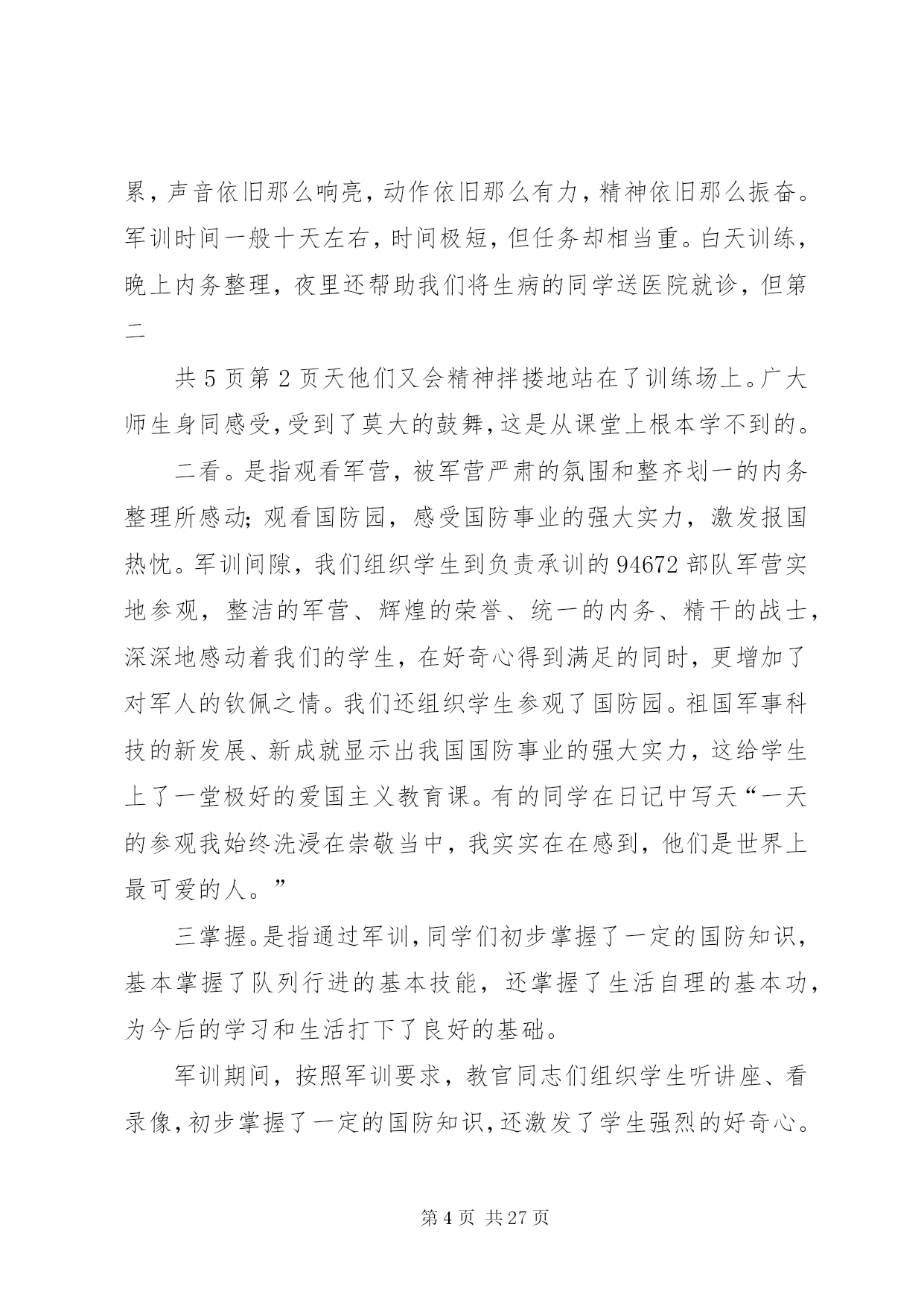 累，声音依旧那么响亮，动作依旧那么有力，精神依旧那么振奋。军训时间一般十天左右，时间极短，但任务却相当重。白天训练，晚上内务整理，夜里还帮助我们将生病的同学送医院就诊，但第二

共 5 页第 2 页天他们又会精神拌搂地站在了训练场上。广大师生身同感受，受到了莫大的鼓舞，这是从课堂上根本学不到的。

二看。是指观看军营，被军营严肃的氛围和整齐划一的内务整理所感动；观看国防园，感受国防事业的强大实力，激发报国热忱。军训间隙，我们组织学生到负责承训的 94672 部队军营实地参观，整洁的军营、辉煌的荣誉、统一的内务、精干的战士，深深地感动着我们的学生，在好奇心得到满足的同时，更增加了对军人的钦佩之情。我们还组织学生参观了国防园。祖国军事科技的新发展、新成就显示出我国国防事业的强大实力，这给学生上了一堂极好的爱国主义教育课。有的同学在日记中写天“一天的参观我始终洗浸在崇敬当中，我实实在在感到，他们是世界上最可爱的人。”

三掌握。是指通过军训，同学们初步掌握了一定的国防知识，基本掌握了队列行进的基本技能，还掌握了生活自理的基本功，为今后的学习和生活打下了良好的基础。

军训期间，按照军训要求，教官同志们组织学生听讲座、看录像，初步掌握了一定的国防知识，还激发了学生强烈的好奇心。

第 4 页 共 27 页